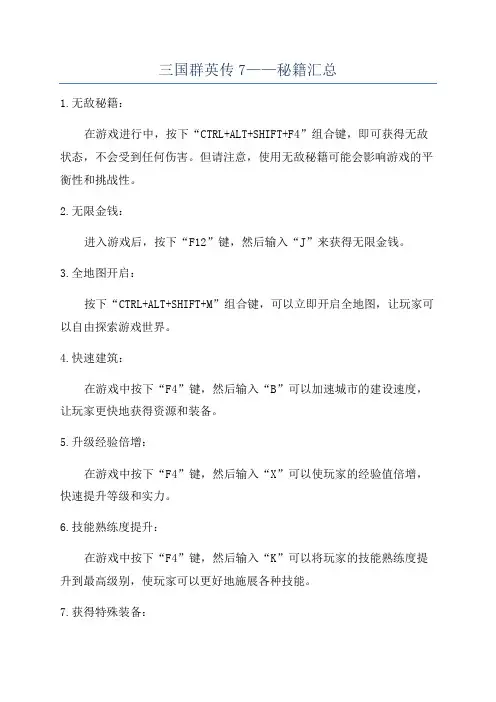 三国群英传 7——秘籍汇总

1.无敌秘籍：

在游戏进行中，按下“CTRL+ALT+SHIFT+F4”组合键，即可获得无敌状态，不会受到任何伤害。但请注意，使用无敌秘籍可能会影响游戏的平衡性和挑战性。

2.无限金钱：

进入游戏后，按下“F12”键，然后输入“J”来获得无限金钱。

3.全地图开启：

按下“CTRL+ALT+SHIFT+M”组合键，可以立即开启全地图，让玩家可以自由探索游戏世界。

4.快速建筑：

在游戏中按下“F4”键，然后输入“B”可以加速城市的建设速度，让玩家更快地获得资源和装备。

5.升级经验倍增：

在游戏中按下“F4”键，然后输入“X”可以使玩家的经验值倍增，快速提升等级和实力。

6.技能熟练度提升：

在游戏中按下“F4”键，然后输入“K”可以将玩家的技能熟练度提升到最高级别，使玩家可以更好地施展各种技能。

7.获得特殊装备：